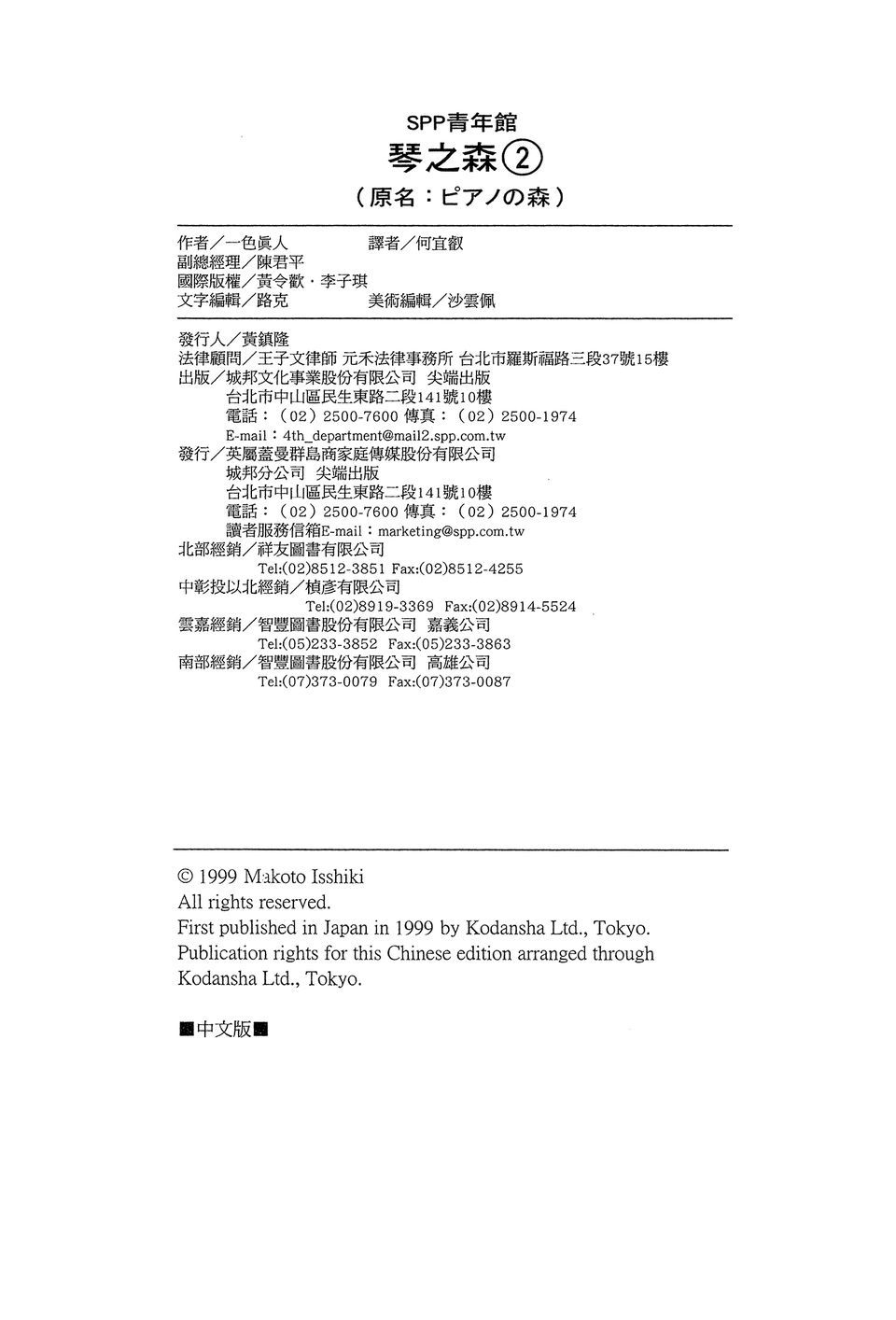 SPP青年館
琴之森②
（原名：ピアノの森）

作者／一色眞人　　譯者／何宜叡
副總經理／陳君平
國際版權／黃令歡・李子琪
文字編輯／路克　　美術編輯／沙雲佩

發行人／黃鎮隆
法律顧問／王子文律師 元禾法律事務所 台北市羅斯福路三段37號15樓
出版／城邦文化事業股份有限公司 尖端出版
台北市中山區民生東路二段141號10樓
電話：（02）2500-7600 傳真：（02）2500-1974
E-mail：4th_department@mail2.spp.com.tw
發行／英屬蓋曼群島商家庭傳媒股份有限公司
城邦分公司 尖端出版
台北市中山區民生東路二段141號10樓
電話：（02）2500-7600 傳真：（02）2500-1974
讀者服務信箱E-mail：marketing@spp.com.tw
北部經銷／祥友圖書有限公司
Tel:(02)8512-3851 Fax:(02)8512-4255
中彰投以北經銷／楨彥有限公司
Tel:(02)8919-3369 Fax:(02)8914-5524
雲嘉經銷／智豐圖書股份有限公司 嘉義公司
Tel:(05)233-3852 Fax:(05)233-3863
南部經銷／智豐圖書股份有限公司 高雄公司
Tel:(07)373-0079 Fax:(07)373-0087

© 1999 Makoto Isshiki
All rights reserved.
First published in Japan in 1999 by Kodansha Ltd., Tokyo.
Publication rights for this Chinese edition arranged through Kodansha Ltd., Tokyo.

■中文版■